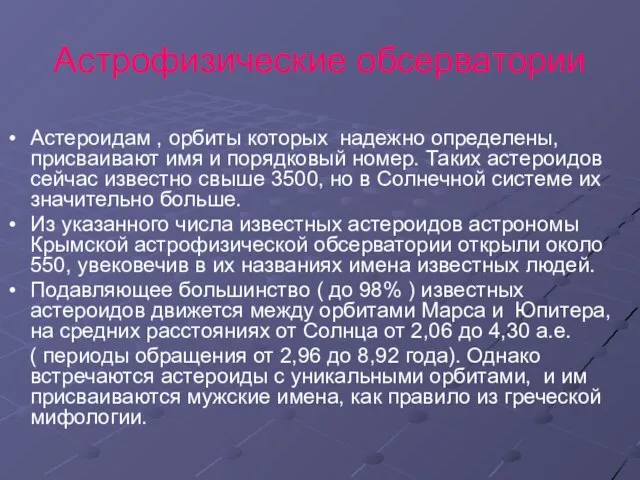 Астрофизические обсерватории

• Астероидам , орбиты которых надежно определены, присваивают имя и порядковый номер. Таких астероидов сейчас известно свыше 3500, но в Солнечной системе их значительно больше.
• Из указанного числа известных астероидов астрономы Крымской астрофизической обсерватории открыли около 550, увековечив в их названиях имена известных людей.
• Подавляющее большинство ( до 98% ) известных астероидов движется между орбитами Марса и Юпитера, на средних расстояниях от Солнца от 2,06 до 4,30 а.е.

( периоды обращения от 2,96 до 8,92 года). Однако встречаются астероиды с уникальными орбитами, и им присваиваются мужские имена, как правило из греческой мифологии.